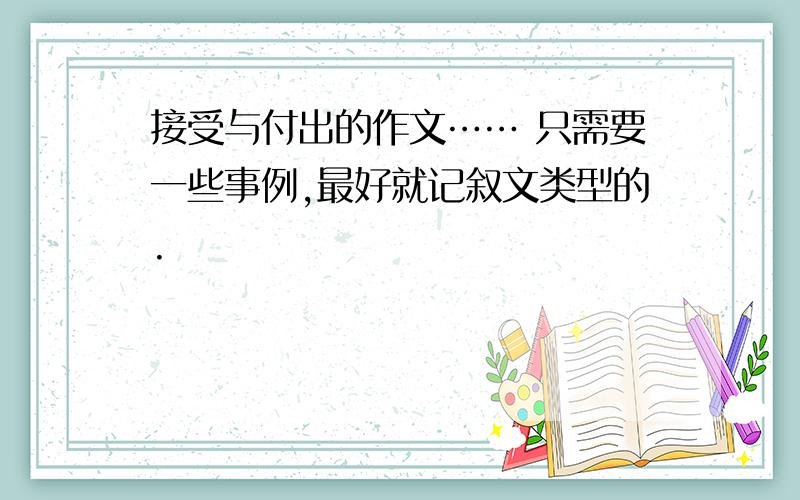 接受与付出的作文…… 只需要一些事例,最好就记叙文类型的.